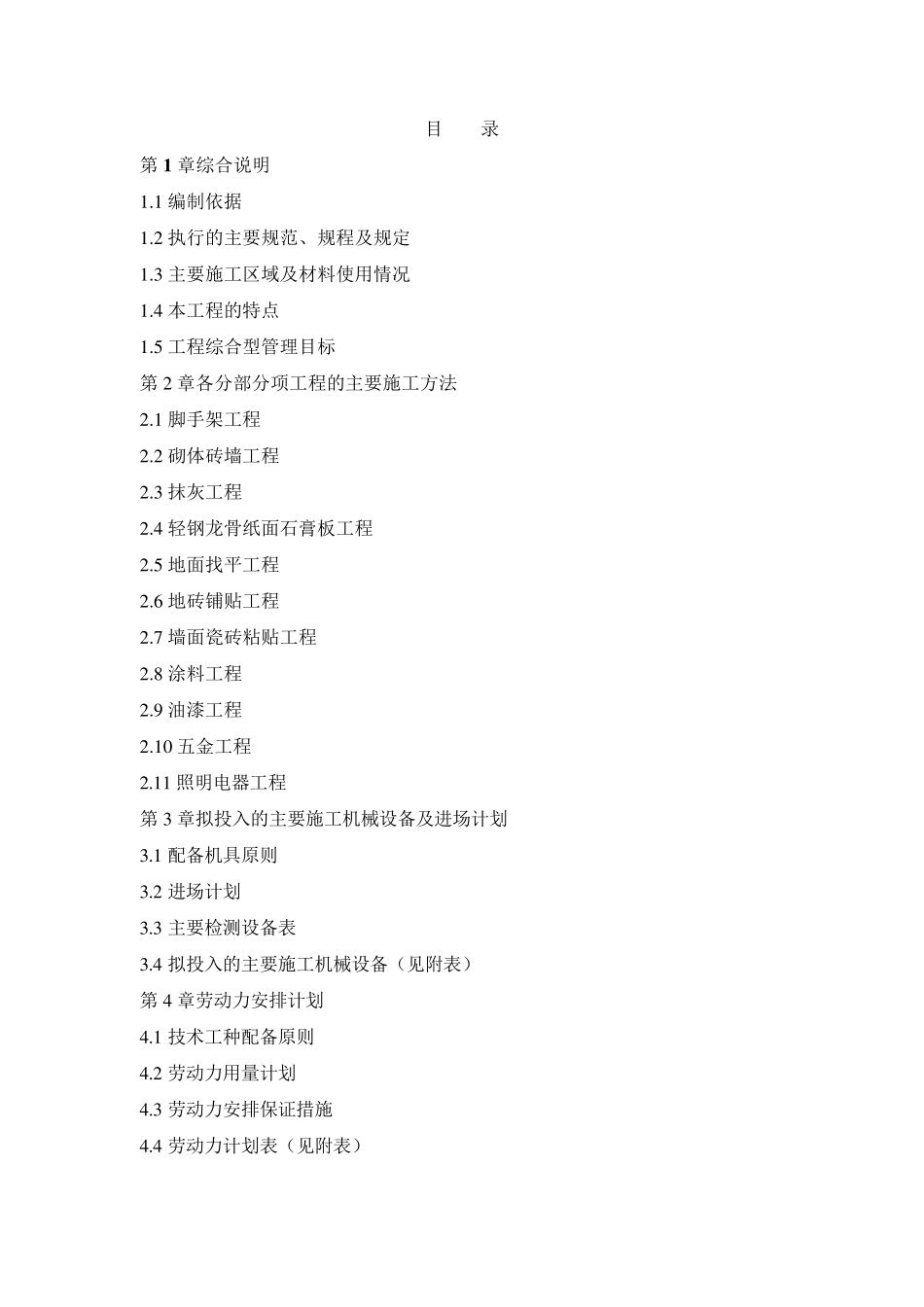 目　录

第 1 章综合说明

1.1 编制依据

1.2 执行的主要规范、规程及规定

1.3 主要施工区域及材料使用情况

1.4 本工程的特点

1.5 工程综合型管理目标

第 2 章各分部分项工程的主要施工方法

2.1 脚手架工程

2.2 砌体砖墙工程

2.3 抹灰工程

2.4 轻钢龙骨纸面石膏板工程

2.5 地面找平工程

2.6 地砖铺贴工程

2.7 墙面瓷砖粘贴工程

2.8 涂料工程

2.9 油漆工程

2.10 五金工程

2.11 照明电器工程

第 3 章拟投入的主要施工机械设备及进场计划

3.1 配备机具原则

3.2 进场计划

3.3 主要检测设备表

3.4 拟投入的主要施工机械设备（见附表）

第 4 章劳动力安排计划

4.1 技术工种配备原则

4.2 劳动力用量计划

4.3 劳动力安排保证措施

4.4 劳动力计划表（见附表）